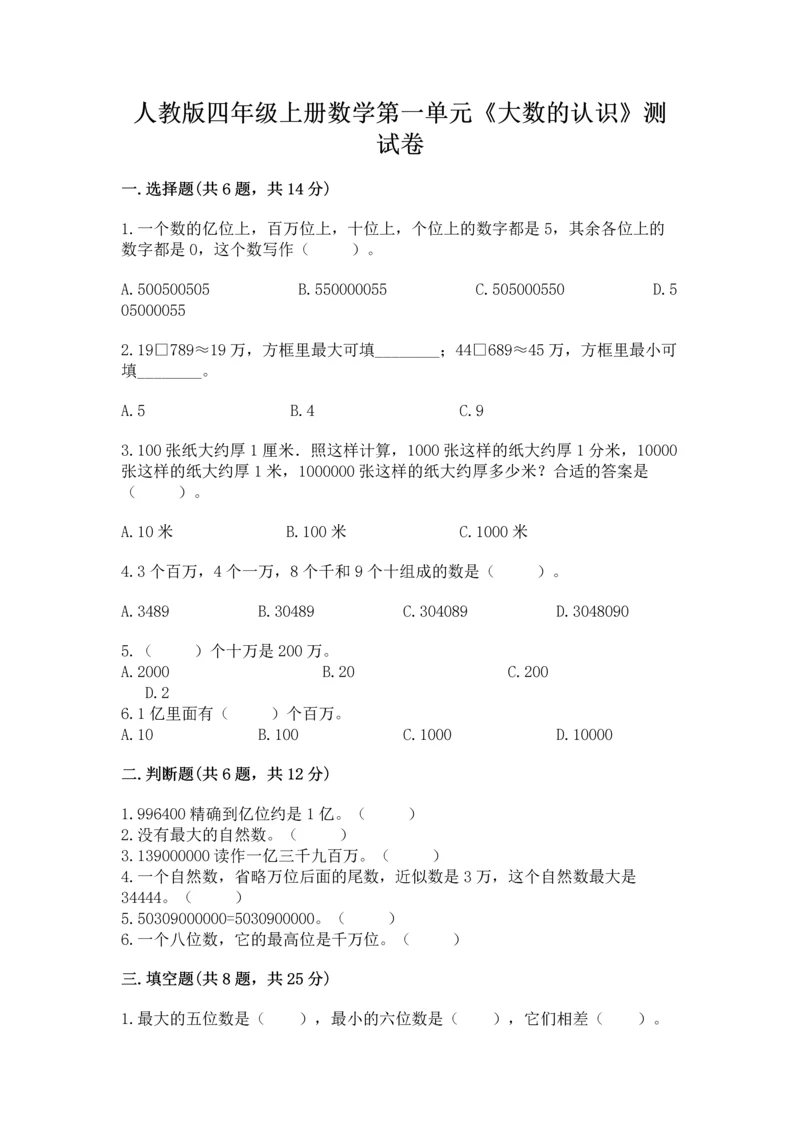 人教版四年级上册数学第一单元《大数的认识》测试卷

一.选择题(共6题，共14分)

1.一个数的亿位上，百万位上，十位上，个位上的数字都是5，其余各位上的数字都是0，这个数写作（　　）。

A.500500505　　B.550000055　　C.505000550　　D.505000055

2.19□789≈19万，方框里最大可填________；44□689≈45万，方框里最小可填________。

A.5　　B.4　　C.9

3.100张纸大约厚1厘米．照这样计算，1000张这样的纸大约厚1分米，10000张这样的纸大约厚1米，1000000张这样的纸大约厚多少米？合适的答案是（　　）。

A.10米　　B.100米　　C.1000米

4.3个百万，4个一万，8个千和9个十组成的数是（　　）。

A.3489　　B.30489　　C.304089　　D.3048090

5.（　　）个十万是200万。
A.2000　　B.20　　C.200　　D.2
6.1亿里面有（　　）个百万。
A.10　　B.100　　C.1000　　D.10000

二.判断题(共6题，共12分)

1.996400精确到亿位约是1亿。（　　）
2.没有最大的自然数。（　　）
3.139000000读作一亿三千九百万。（　　）
4.一个自然数，省略万位后面的尾数，近似数是3万，这个自然数最大是34444。（　　）
5.50309000000=5030900000。（　　）
6.一个八位数，它的最高位是千万位。（　　）

三.填空题(共8题，共25分)

1.最大的五位数是（　　），最小的六位数是（　　），它们相差（　　）。